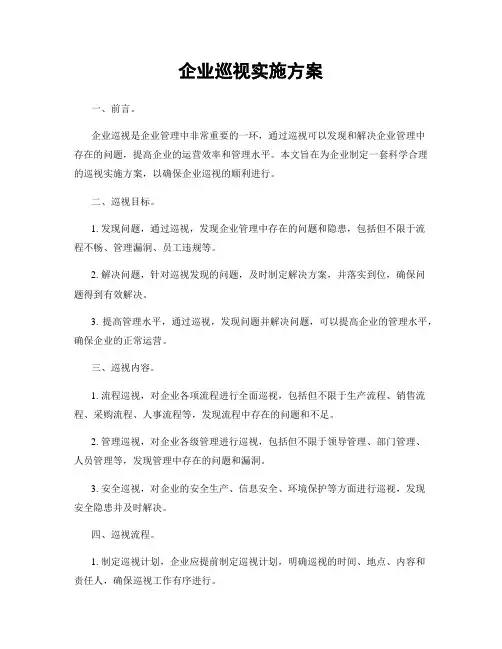 企业巡视实施方案

一、前言。

企业巡视是企业管理中非常重要的一环，通过巡视可以发现和解决企业管理中存在的问题，提高企业的运营效率和管理水平。本文旨在为企业制定一套科学合理的巡视实施方案，以确保企业巡视的顺利进行。

二、巡视目标。

1. 发现问题，通过巡视，发现企业管理中存在的问题和隐患，包括但不限于流程不畅、管理漏洞、员工违规等。

2. 解决问题，针对巡视发现的问题，及时制定解决方案，并落实到位，确保问题得到有效解决。

3. 提高管理水平，通过巡视，发现问题并解决问题，可以提高企业的管理水平，确保企业的正常运营。

三、巡视内容。

1. 流程巡视，对企业各项流程进行全面巡视，包括但不限于生产流程、销售流程、采购流程、人事流程等，发现流程中存在的问题和不足。

2. 管理巡视，对企业各级管理进行巡视，包括但不限于领导管理、部门管理、人员管理等，发现管理中存在的问题和漏洞。

3. 安全巡视，对企业的安全生产、信息安全、环境保护等方面进行巡视，发现安全隐患并及时解决。

四、巡视流程。

1. 制定巡视计划，企业应提前制定巡视计划，明确巡视的时间、地点、内容和责任人，确保巡视工作有序进行。